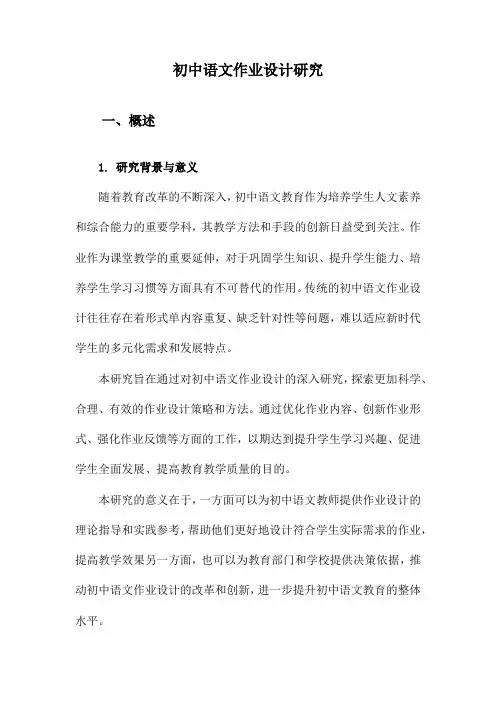 初中语文作业设计研究

一、概述

1. 研究背景与意义

随着教育改革的不断深入，初中语文教育作为培养学生人文素养和综合能力的重要学科，其教学方法和手段的创新日益受到关注。作业作为课堂教学的重要延伸，对于巩固学生知识、提升学生能力、培养学生学习习惯等方面具有不可替代的作用。传统的初中语文作业设计往往存在着形式单内容重复、缺乏针对性等问题，难以适应新时代学生的多元化需求和发展特点。

本研究旨在通过对初中语文作业设计的深入研究，探索更加科学、合理、有效的作业设计策略和方法。通过优化作业内容、创新作业形式、强化作业反馈等方面的工作，以期达到提升学生学习兴趣、促进学生全面发展、提高教育教学质量的目的。

本研究的意义在于，一方面可以为初中语文教师提供作业设计的理论指导和实践参考，帮助他们更好地设计符合学生实际需求的作业，提高教学效果另一方面，也可以为教育部门和学校提供决策依据，推动初中语文作业设计的改革和创新，进一步提升初中语文教育的整体水平。